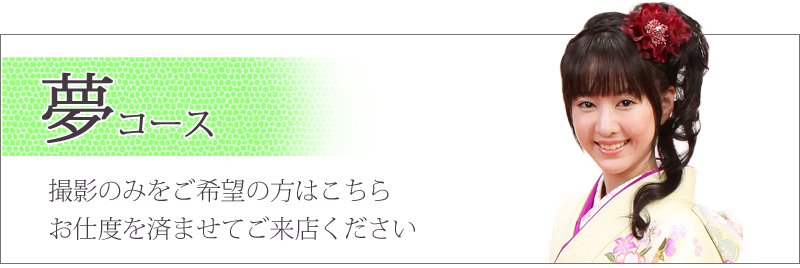 夢コース

撮影のみをご希望の方はこちら
お仕度を済ませてご来店ください